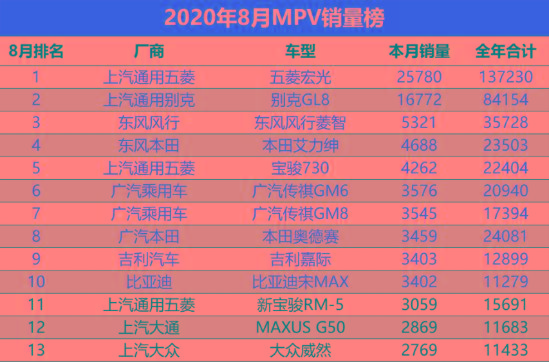 2020年8月MPV销量榜

| 8月排名 | 厂商 | 车型 | 本月销量 | 全年合计 |
|---|---|---|---|---|
| 1 | 上汽通用五菱 | 五菱宏光 | 25780 | 137230 |
| 2 | 上汽通用别克 | 别克GL8 | 16772 | 84154 |
| 3 | 东风风行 | 东风风行菱智 | 5321 | 35728 |
| 4 | 东风本田 | 本田艾力绅 | 4688 | 23503 |
| 5 | 上汽通用五菱 | 宝骏730 | 4262 | 22404 |
| 6 | 广汽乘用车 | 广汽传祺GM6 | 3576 | 20940 |
| 7 | 广汽乘用车 | 广汽传祺GM8 | 3545 | 17394 |
| 8 | 广汽本田 | 本田奥德赛 | 3459 | 24081 |
| 9 | 吉利汽车 | 吉利嘉际 | 3403 | 12899 |
| 10 | 比亚迪 | 比亚迪宋MAX | 3402 | 11279 |
| 11 | 上汽通用五菱 | 新宝骏RM-5 | 3059 | 15691 |
| 12 | 上汽大通 | MAXUS G50 | 2869 | 11683 |
| 13 | 上汽大众 | 大众威然 | 2769 | 11433 |